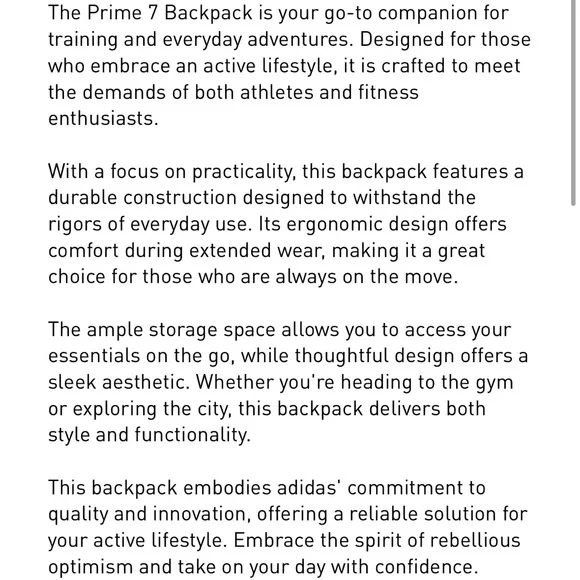 The Prime 7 Backpack is your go-to companion for training and everyday adventures. Designed for those who embrace an active lifestyle, it is crafted to meet the demands of both athletes and fitness enthusiasts.

With a focus on practicality, this backpack features a durable construction designed to withstand the rigors of everyday use. Its ergonomic design offers comfort during extended wear, making it a great choice for those who are always on the move.

The ample storage space allows you to access your essentials on the go, while thoughtful design offers a sleek aesthetic. Whether you're heading to the gym or exploring the city, this backpack delivers both style and functionality.

This backpack embodies adidas' commitment to quality and innovation, offering a reliable solution for your active lifestyle. Embrace the spirit of rebellious optimism and take on your day with confidence.